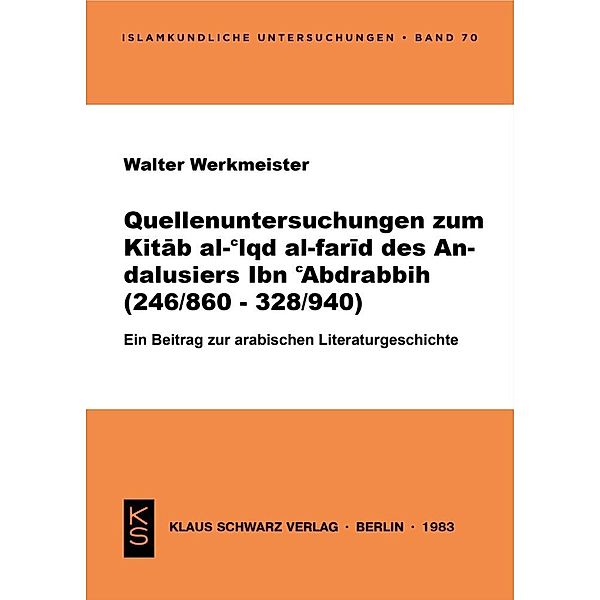 ISLAMKUNDLICHE UNTERSUCHUNGEN • BAND 70

Walter Werkmeister

Quellenuntersuchungen zum Kitāb al-ᶜIqd al-farīd des Andalusiers Ibn ᶜAbdrabbih (246/860 - 328/940)

Ein Beitrag zur arabischen Literaturgeschichte

KS

KLAUS SCHWARZ VERLAG · BERLIN · 1983